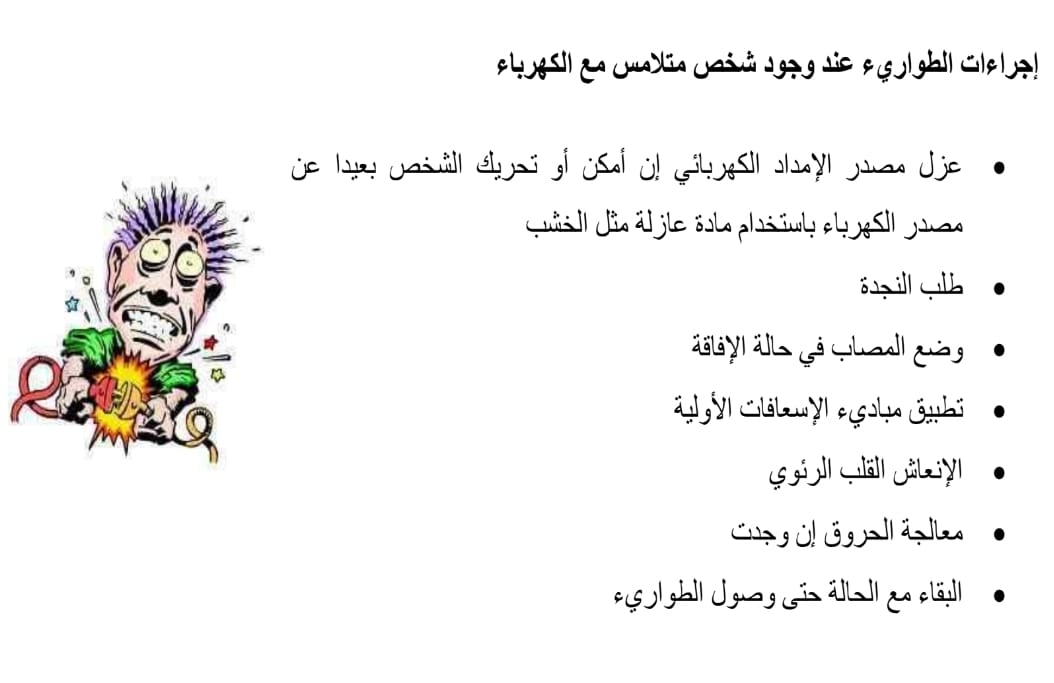 إجراءات الطواريء عند وجود شخص متلامس مع الكهرباء

• عزل مصدر الإمداد الكهربائي إن أمكن أو تحريك الشخص بعيدا عن مصدر الكهرباء باستخدام مادة عازلة مثل الخشب
• طلب النجدة
• وضع المصاب في حالة الإفاقة
• تطبيق مباديء الإسعافات الأولية
• الإنعاش القلب الرئوي
• معالجة الحروق إن وجدت
• البقاء مع الحالة حتى وصول الطواريء